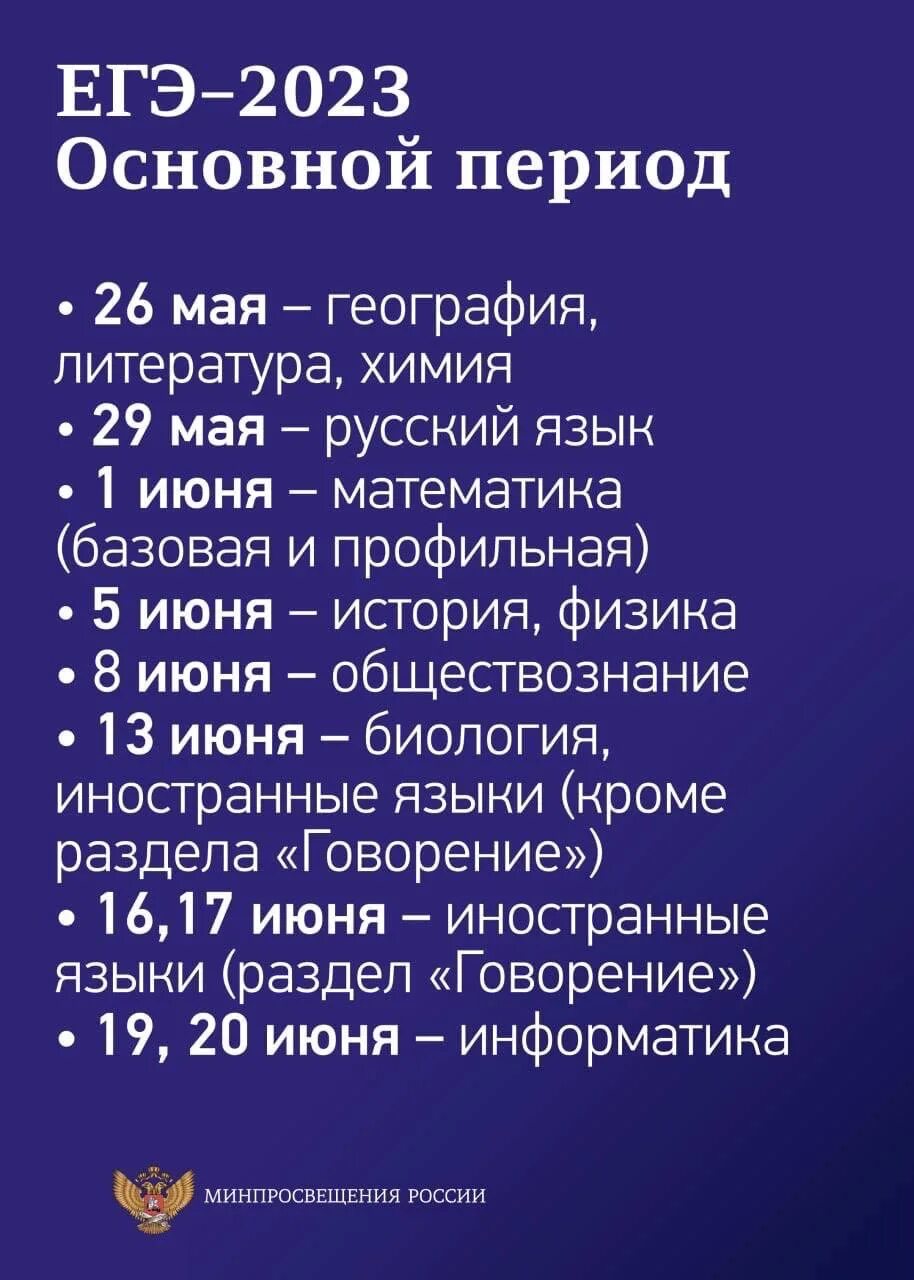 ЕГЭ–2023
Основной период

• 26 мая – география, литература, химия
• 29 мая – русский язык
• 1 июня – математика (базовая и профильная)
• 5 июня – история, физика
• 8 июня – обществознание
• 13 июня – биология, иностранные языки (кроме раздела «Говорение»)
• 16,17 июня – иностранные языки (раздел «Говорение»)
• 19, 20 июня – информатика

МИНПРОСВЕЩЕНИЯ РОССИИ